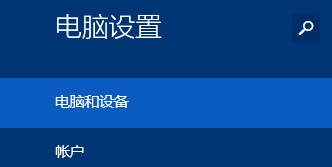 电脑设置

电脑和设备

帐户